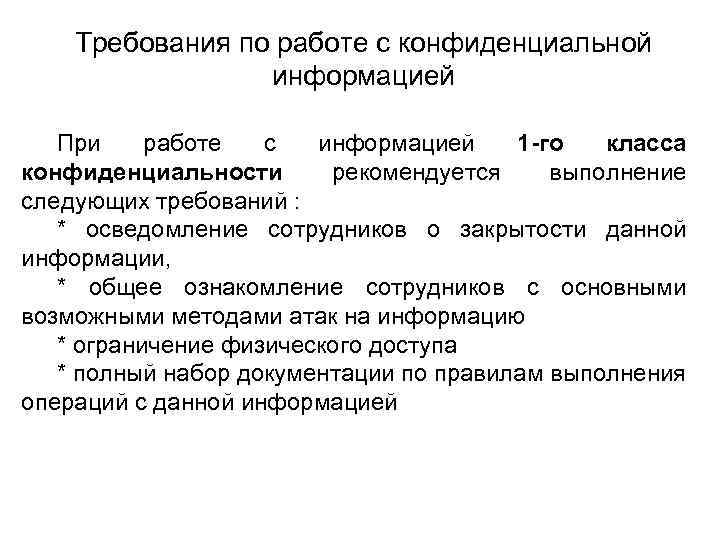 Требования по работе с конфиденциальной информацией

При работе с информацией 1-го класса конфиденциальности рекомендуется выполнение следующих требований :

* осведомление сотрудников о закрытости данной информации,

* общее ознакомление сотрудников с основными возможными методами атак на информацию

* ограничение физического доступа

* полный набор документации по правилам выполнения операций с данной информацией